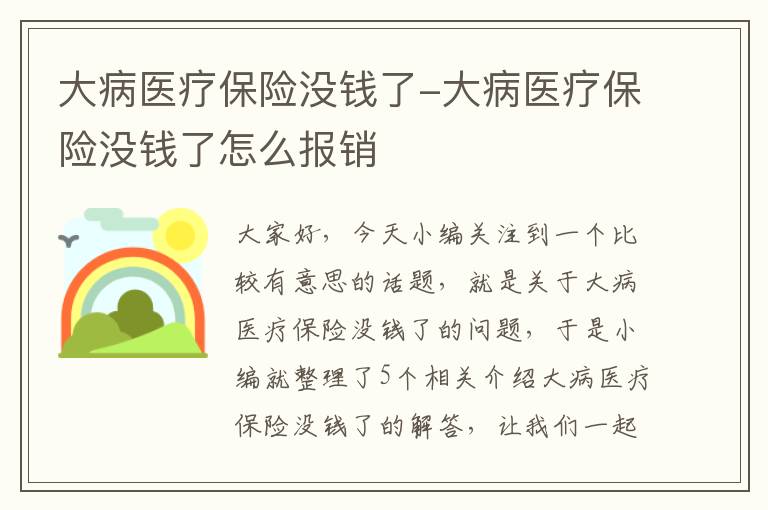 大病医疗保险没钱了-大病医疗保险没钱了怎么报销

大家好，今天小编关注到一个比较有意思的话题，就是关于大病医疗保险没钱了的问题，于是小编就整理了5个相关介绍大病医疗保险没钱了的解答，让我们一起